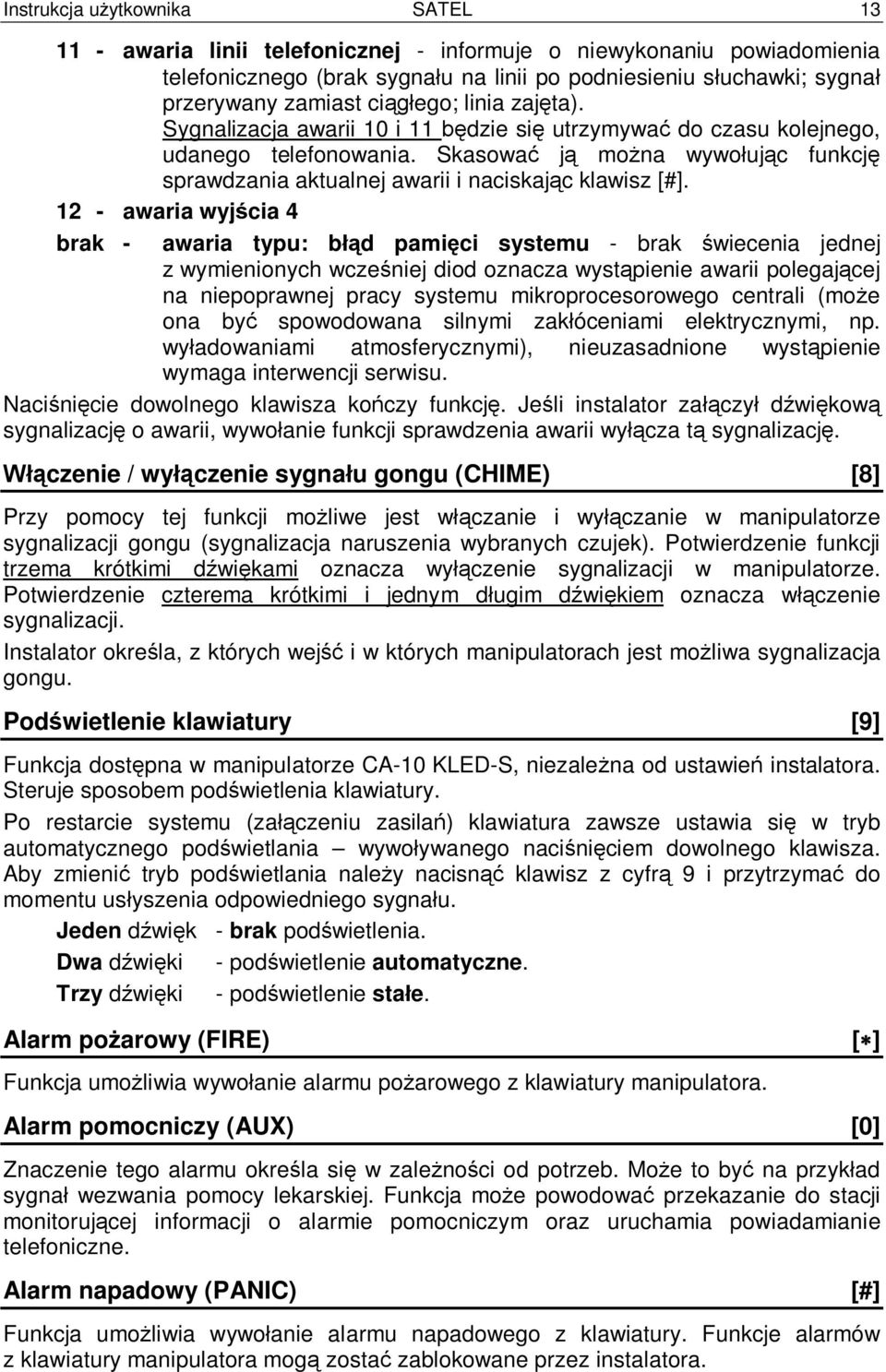 Instrukcja użytkownika SATEL 13

11 - awaria linii telefonicznej - informuje o niewykonaniu powiadomienia telefonicznego (brak sygnału na linii po podniesieniu słuchawki; sygnał przerywany zamiast ciągłego; linia zajęta). Sygnalizacja awarii 10 i 11 będzie się utrzymywać do czasu kolejnego, udanego telefonowania. Skasować ją można wywołując funkcję sprawdzania aktualnej awarii i naciskając klawisz [#].

12 - awaria wyjścia 4

brak - awaria typu: błąd pamięci systemu - brak świecenia jednej z wymienionych wcześniej diod oznacza wystąpienie awarii polegającej na niepoprawnej pracy systemu mikroprocesorowego centrali (może ona być spowodowana silnymi zakłóceniami elektrycznymi, np. wyładowaniami atmosferycznymi), nieuzasadnione wystąpienie wymaga interwencji serwisu.

Naciśnięcie dowolnego klawisza kończy funkcję. Jeśli instalator załączył dźwiękową sygnalizację o awarii, wywołanie funkcji sprawdzenia awarii wyłącza tą sygnalizację.

Włączenie / wyłączenie sygnału gongu (CHIME) [8]

Przy pomocy tej funkcji możliwe jest włączanie i wyłączanie w manipulatorze sygnalizacji gongu (sygnalizacja naruszenia wybranych czujek). Potwierdzenie funkcji trzema krótkimi dźwiękami oznacza wyłączenie sygnalizacji w manipulatorze. Potwierdzenie czterema krótkimi i jednym długim dźwiękiem oznacza włączenie sygnalizacji.

Instalator określa, z których wejść i w których manipulatorach jest możliwa sygnalizacja gongu.

Podświetlenie klawiatury [9]

Funkcja dostępna w manipulatorze CA-10 KLED-S, niezależna od ustawień instalatora. Steruje sposobem podświetlenia klawiatury.

Po restarcie systemu (załączeniu zasilań) klawiatura zawsze ustawia się w tryb automatycznego podświetlania – wywoływanego naciśnięciem dowolnego klawisza. Aby zmienić tryb podświetlania należy nacisnąć klawisz z cyfrą 9 i przytrzymać do momentu usłyszenia odpowiedniego sygnału.

Jeden dźwięk - brak podświetlenia.
Dwa dźwięki - podświetlenie automatyczne.
Trzy dźwięki - podświetlenie stałe.

Alarm pożarowy (FIRE) [∗]

Funkcja umożliwia wywołanie alarmu pożarowego z klawiatury manipulatora.

Alarm pomocniczy (AUX) [0]

Znaczenie tego alarmu określa się w zależności od potrzeb. Może to być na przykład sygnał wezwania pomocy lekarskiej. Funkcja może powodować przekazanie do stacji monitorującej informacji o alarmie pomocniczym oraz uruchamia powiadamianie telefoniczne.

Alarm napadowy (PANIC) [#]

Funkcja umożliwia wywołanie alarmu napadowego z klawiatury. Funkcje alarmów z klawiatury manipulatora mogą zostać zablokowane przez instalatora.